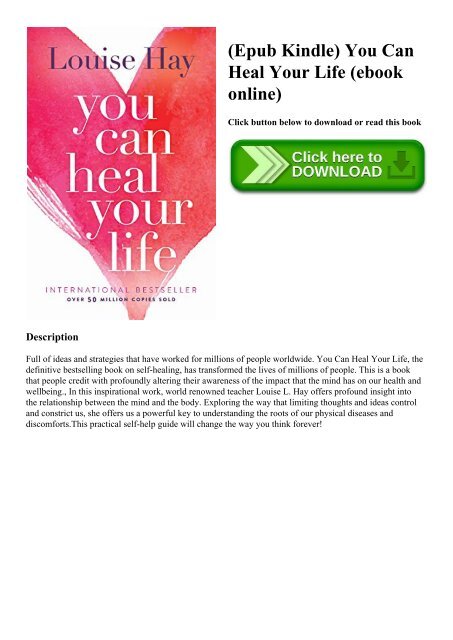 Louise Hay

you can heal your life

INTERNATIONAL BESTSELLER
OVER 50 MILLION COPIES SOLD

(Epub Kindle) You Can Heal Your Life (ebook online)

Click button below to download or read this book

Click here to DOWNLOAD

Description

Full of ideas and strategies that have worked for millions of people worldwide. You Can Heal Your Life, the definitive bestselling book on self-healing, has transformed the lives of millions of people. This is a book that people credit with profoundly altering their awareness of the impact that the mind has on our health and wellbeing., In this inspirational work, world renowned teacher Louise L. Hay offers profound insight into the relationship between the mind and the body. Exploring the way that limiting thoughts and ideas control and constrict us, she offers us a powerful key to understanding the roots of our physical diseases and discomforts.This practical self-help guide will change the way you think forever!